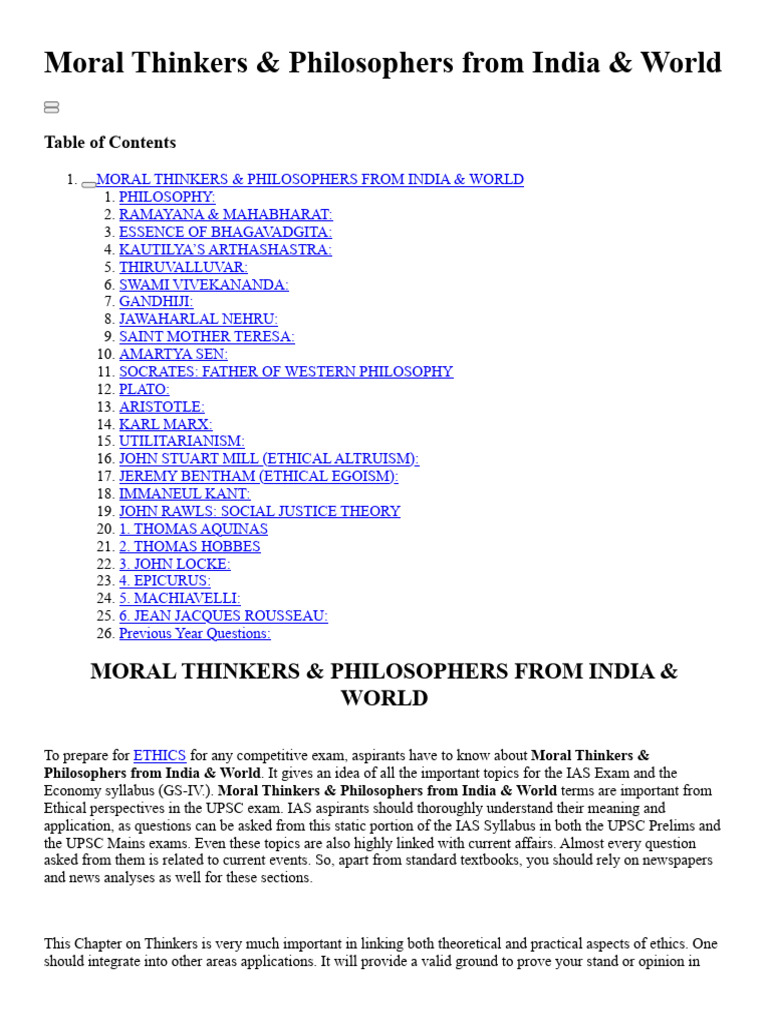 Moral Thinkers & Philosophers from India & World

Table of Contents

1. MORAL THINKERS & PHILOSOPHERS FROM INDIA & WORLD
   1. PHILOSOPHY:
   2. RAMAYANA & MAHABHARAT:
   3. ESSENCE OF BHAGAVADGITA:
   4. KAUTILYA'S ARTHASHASTRA:
   5. THIRUVALLUVAR:
   6. SWAMI VIVEKANANDA:
   7. GANDHIJI:
   8. JAWAHARLAL NEHRU:
   9. SAINT MOTHER TERESA:
   10. AMARTYA SEN:
   11. SOCRATES: FATHER OF WESTERN PHILOSOPHY
   12. PLATO:
   13. ARISTOTLE:
   14. KARL MARX:
   15. UTILITARIANISM:
   16. JOHN STUART MILL (ETHICAL ALTRUISM):
   17. JEREMY BENTHAM (ETHICAL EGOISM):
   18. IMMANEUL KANT:
   19. JOHN RAWLS: SOCIAL JUSTICE THEORY
   20. 1. THOMAS AQUINAS
   21. 2. THOMAS HOBBES
   22. 3. JOHN LOCKE:
   23. 4. EPICURUS:
   24. 5. MACHIAVELLI:
   25. 6. JEAN JACQUES ROUSSEAU:
   26. Previous Year Questions:

MORAL THINKERS & PHILOSOPHERS FROM INDIA & WORLD

To prepare for ETHICS for any competitive exam, aspirants have to know about Moral Thinkers & Philosophers from India & World. It gives an idea of all the important topics for the IAS Exam and the Economy syllabus (GS-IV.). Moral Thinkers & Philosophers from India & World terms are important from Ethical perspectives in the UPSC exam. IAS aspirants should thoroughly understand their meaning and application, as questions can be asked from this static portion of the IAS Syllabus in both the UPSC Prelims and the UPSC Mains exams. Even these topics are also highly linked with current affairs. Almost every question asked from them is related to current events. So, apart from standard textbooks, you should rely on newspapers and news analyses as well for these sections.

This Chapter on Thinkers is very much important in linking both theoretical and practical aspects of ethics. One should integrate into other areas applications. It will provide a valid ground to prove your stand or opinion in